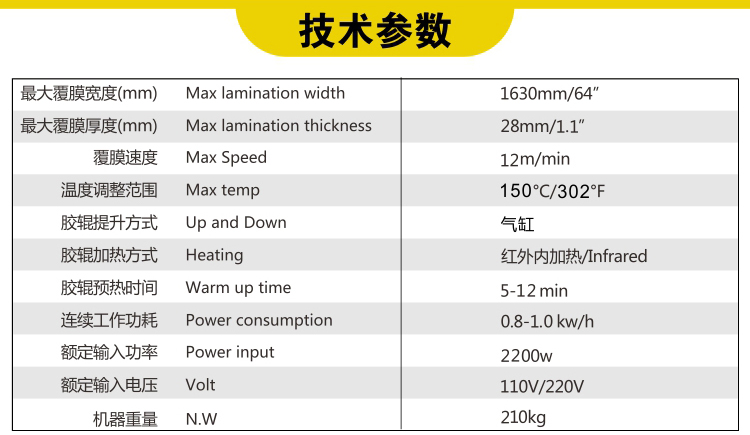 技术参数

| 最大覆膜宽度(mm) | Max lamination width | 1630mm/64" |
|---|---|---|
| 最大覆膜厚度(mm) | Max lamination thickness | 28mm/1.1" |
| 覆膜速度 | Max Speed | 12m/min |
| 温度调整范围 | Max temp | 150°C/302°F |
| 胶辊提升方式 | Up and Down | 气缸 |
| 胶辊加热方式 | Heating | 红外内加热/Infrared |
| 胶辊预热时间 | Warm up time | 5-12 min |
| 连续工作功耗 | Power consumption | 0.8-1.0 kw/h |
| 额定输入功率 | Power input | 2200w |
| 额定输入电压 | Volt | 110V/220V |
| 机器重量 | N.W | 210kg |